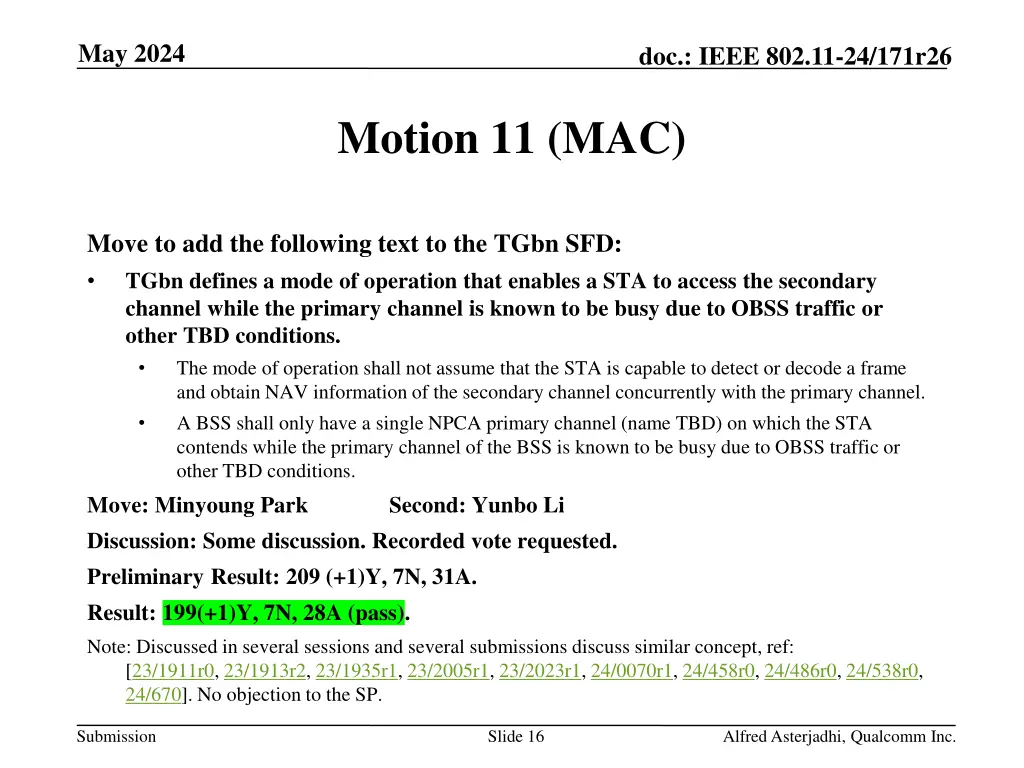 May 2024

doc.: IEEE 802.11-24/171r26

Motion 11 (MAC)

Move to add the following text to the TGbn SFD:

• TGbn defines a mode of operation that enables a STA to access the secondary channel while the primary channel is known to be busy due to OBSS traffic or other TBD conditions.

• The mode of operation shall not assume that the STA is capable to detect or decode a frame and obtain NAV information of the secondary channel concurrently with the primary channel.

• A BSS shall only have a single NPCA primary channel (name TBD) on which the STA contends while the primary channel of the BSS is known to be busy due to OBSS traffic or other TBD conditions.

Move: Minyoung Park Second: Yunbo Li

Discussion: Some discussion. Recorded vote requested.

Preliminary Result: 209 (+1)Y, 7N, 31A.

Result: 199(+1)Y, 7N, 28A (pass).

Note: Discussed in several sessions and several submissions discuss similar concept, ref: [23/1911r0, 23/1913r2, 23/1935r1, 23/2005r1, 23/2023r1, 24/0070r1, 24/458r0, 24/486r0, 24/538r0, 24/670]. No objection to the SP.

Submission

Slide 16

Alfred Asterjadhi, Qualcomm Inc.